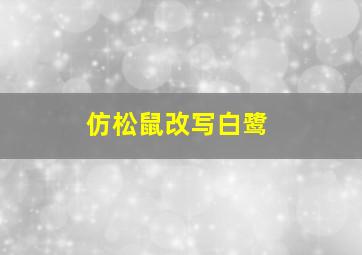 仿松鼠改写白鹭